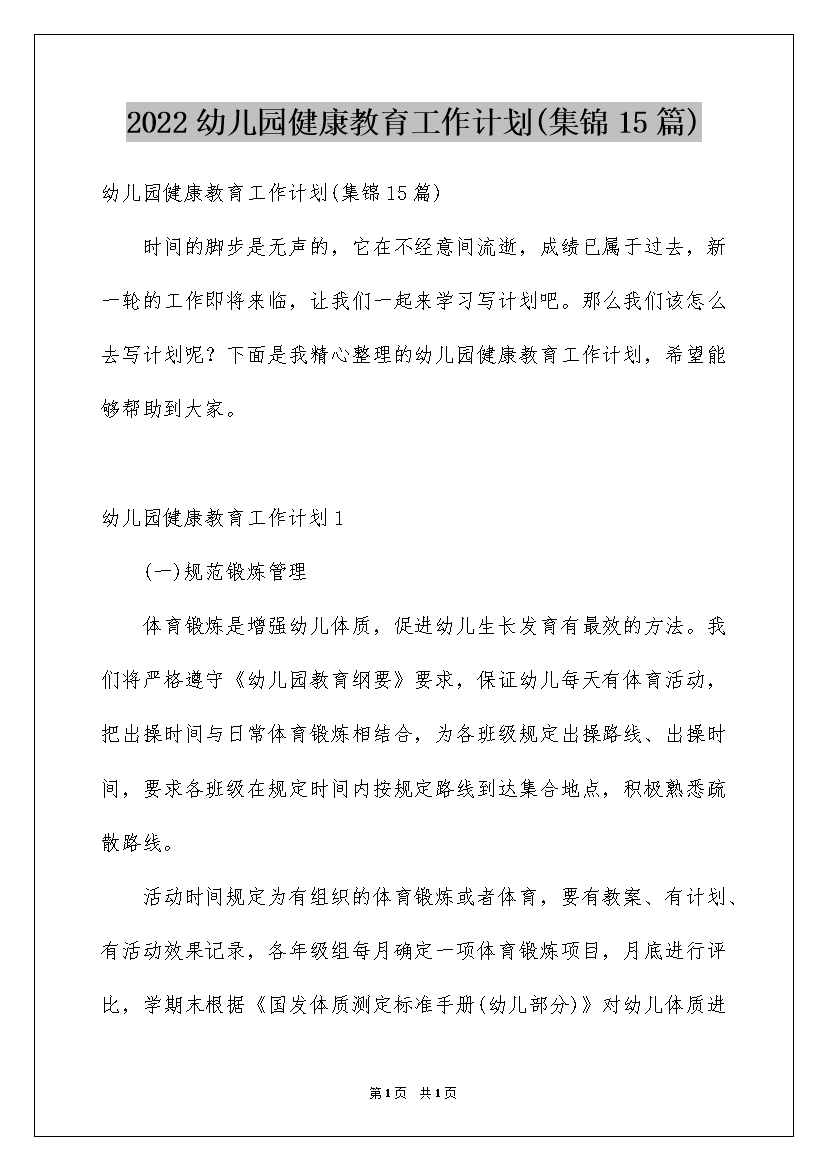 2022幼儿园健康教育工作计划(集锦15篇)

幼儿园健康教育工作计划(集锦15篇)

时间的脚步是无声的，它在不经意间流逝，成绩已属于过去，新一轮的工作即将来临，让我们一起来学习写计划吧。那么我们该怎么去写计划呢？下面是我精心整理的幼儿园健康教育工作计划，希望能够帮助到大家。

幼儿园健康教育工作计划1

(一)规范锻炼管理

体育锻炼是增强幼儿体质，促进幼儿生长发育有最效的方法。我们将严格遵守《幼儿园教育纲要》要求，保证幼儿每天有体育活动，把出操时间与日常体育锻炼相结合，为各班级规定出操路线、出操时间，要求各班级在规定时间内按规定路线到达集合地点，积极熟悉疏散路线。

活动时间规定为有组织的体育锻炼或者体育，要有教案、有计划、有活动效果记录，各年级组每月确定一项体育锻炼项目，月底进行评比，学期末根据《国发体质测定标准手册(幼儿部分)》对幼儿体质进

第1页 共1页